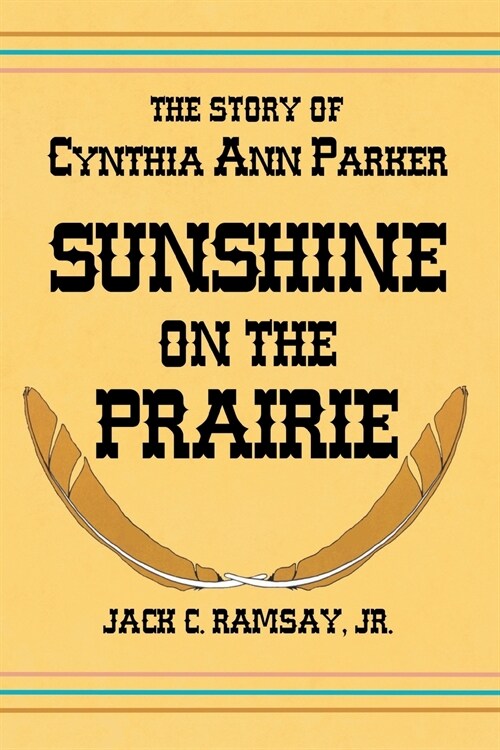 THE STORY OF
CYNTHIA ANN PARKER

SUNSHINE
ON THE
PRAIRIE

JACK C. RAMSAY, JR.